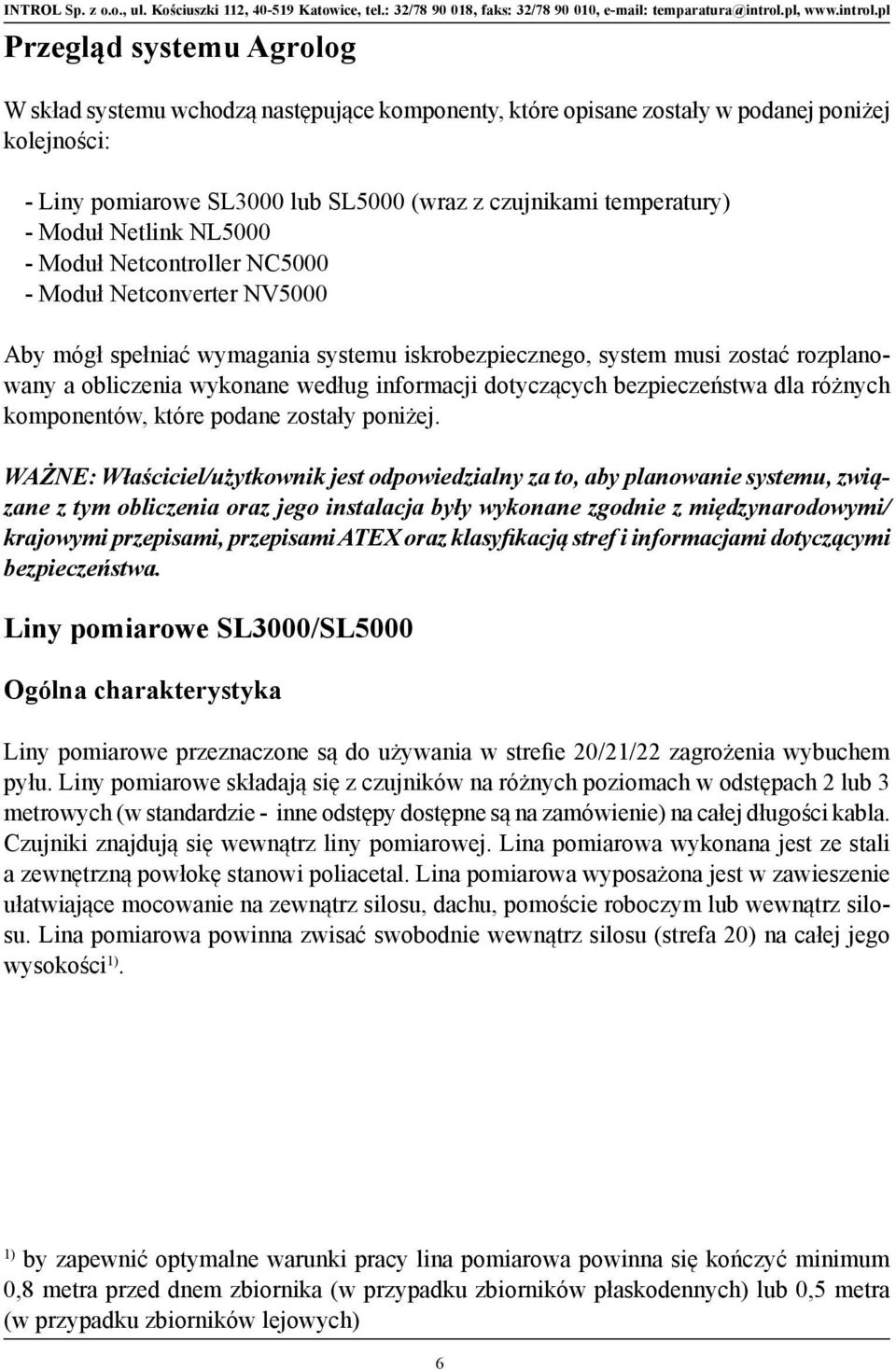 INTROL Sp. z o.o., ul. Kościuszki 112, 40-519 Katowice, tel.: 32/78 90 018, faks: 32/78 90 010, e-mail: temparatura@introl.pl, www.introl.pl

Przegląd systemu Agrolog

W skład systemu wchodzą następujące komponenty, które opisane zostały w podanej poniżej kolejności:

- Liny pomiarowe SL3000 lub SL5000 (wraz z czujnikami temperatury)
- Moduł Netlink NL5000
- Moduł Netcontroller NC5000
- Moduł Netconverter NV5000

Aby mógł spełniać wymagania systemu iskrobezpiecznego, system musi zostać rozplanowany a obliczenia wykonane według informacji dotyczących bezpieczeństwa dla różnych komponentów, które podane zostały poniżej.

WAŻNE: Właściciel/użytkownik jest odpowiedzialny za to, aby planowanie systemu, związane z tym obliczenia oraz jego instalacja były wykonane zgodnie z międzynarodowymi/ krajowymi przepisami, przepisami ATEX oraz klasyfikacją stref i informacjami dotyczącymi bezpieczeństwa.

Liny pomiarowe SL3000/SL5000

Ogólna charakterystyka

Liny pomiarowe przeznaczone są do używania w strefie 20/21/22 zagrożenia wybuchem pyłu. Liny pomiarowe składają się z czujników na różnych poziomach w odstępach 2 lub 3 metrowych (w standardzie - inne odstępy dostępne są na zamówienie) na całej długości kabla. Czujniki znajdują się wewnątrz liny pomiarowej. Lina pomiarowa wykonana jest ze stali a zewnętrzną powłokę stanowi poliacetal. Lina pomiarowa wyposażona jest w zawieszenie ułatwiające mocowanie na zewnątrz silosu, dachu, pomoście roboczym lub wewnątrz silosu. Lina pomiarowa powinna zwisać swobodnie wewnątrz silosu (strefa 20) na całej jego wysokości$^{1)}$.

$^{1)}$ by zapewnić optymalne warunki pracy lina pomiarowa powinna się kończyć minimum 0,8 metra przed dnem zbiornika (w przypadku zbiorników płaskodennych) lub 0,5 metra (w przypadku zbiorników lejowych)

6